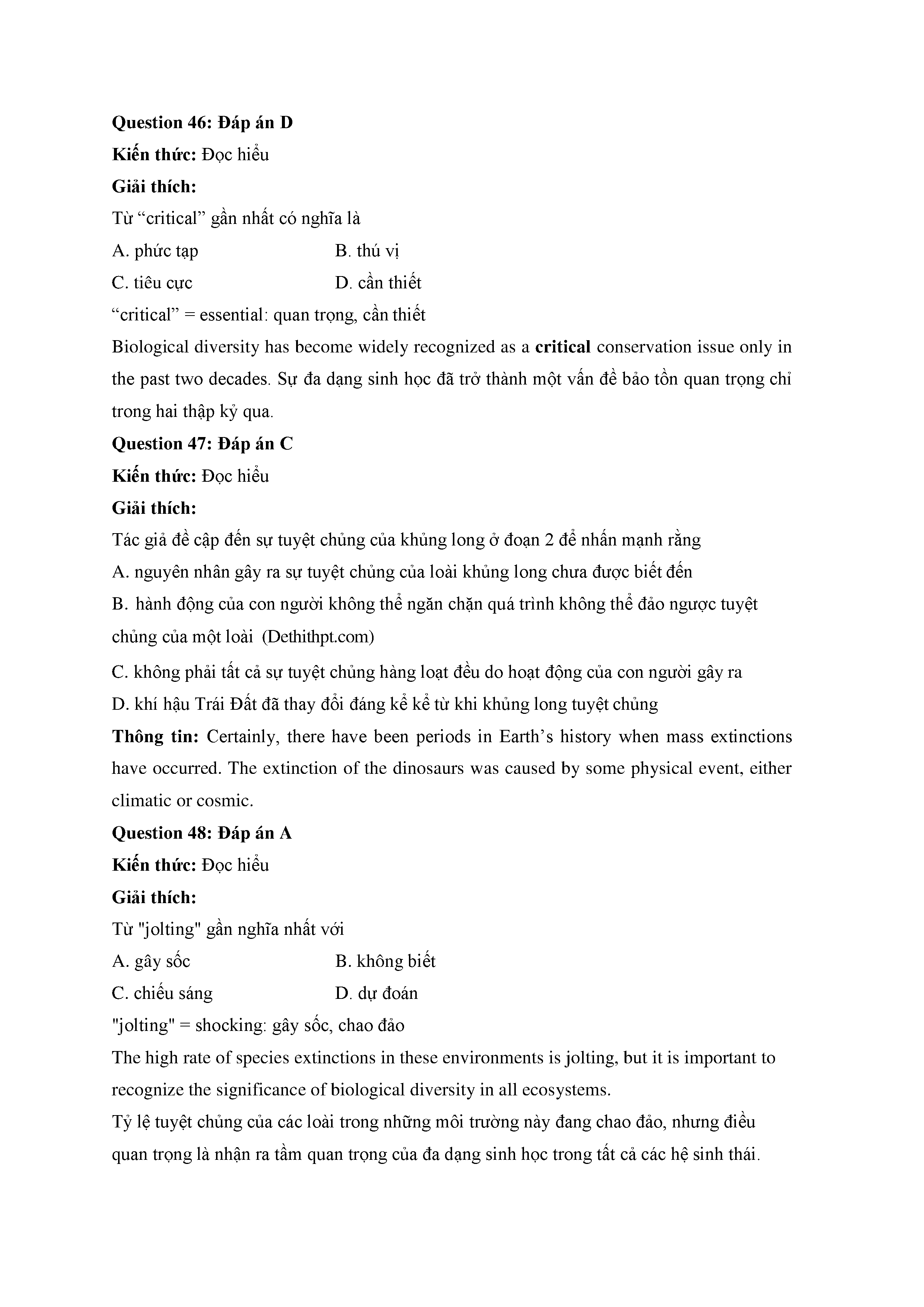 Question 46: Đáp án D

Kiến thức: Đọc hiểu

Giải thích:

Từ “critical” gần nhất có nghĩa là

A. phức tạp B. thú vị

C. tiêu cực D. cần thiết

“critical” = essential: quan trọng, cần thiết

Biological diversity has become widely recognized as a critical conservation issue only in the past two decades. Sự đa dạng sinh học đã trở thành một vấn đề bảo tồn quan trọng chỉ trong hai thập kỷ qua.

Question 47: Đáp án C

Kiến thức: Đọc hiểu

Giải thích:

Tác giả đề cập đến sự tuyệt chủng của khủng long ở đoạn 2 để nhấn mạnh rằng

A. nguyên nhân gây ra sự tuyệt chủng của loài khủng long chưa được biết đến

B. hành động của con người không thể ngăn chặn quá trình không thể đảo ngược tuyệt chủng của một loài (Dethithpt.com)

C. không phải tất cả sự tuyệt chủng hàng loạt đều do hoạt động của con người gây ra

D. khí hậu Trái Đất đã thay đổi đáng kể kể từ khi khủng long tuyệt chủng

Thông tin: Certainly, there have been periods in Earth’s history when mass extinctions have occurred. The extinction of the dinosaurs was caused by some physical event, either climatic or cosmic.

Question 48: Đáp án A

Kiến thức: Đọc hiểu

Giải thích:

Từ "jolting" gần nghĩa nhất với

A. gây sốc B. không biết

C. chiếu sáng D. dự đoán

"jolting" = shocking: gây sốc, chao đảo

The high rate of species extinctions in these environments is jolting, but it is important to recognize the significance of biological diversity in all ecosystems.

Tỷ lệ tuyệt chủng của các loài trong những môi trường này đang chao đảo, nhưng điều quan trọng là nhận ra tầm quan trọng của đa dạng sinh học trong tất cả các hệ sinh thái.